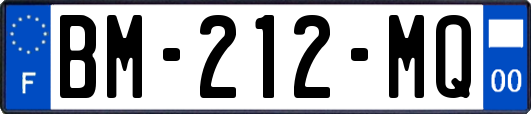 F

BM-212-MQ

00